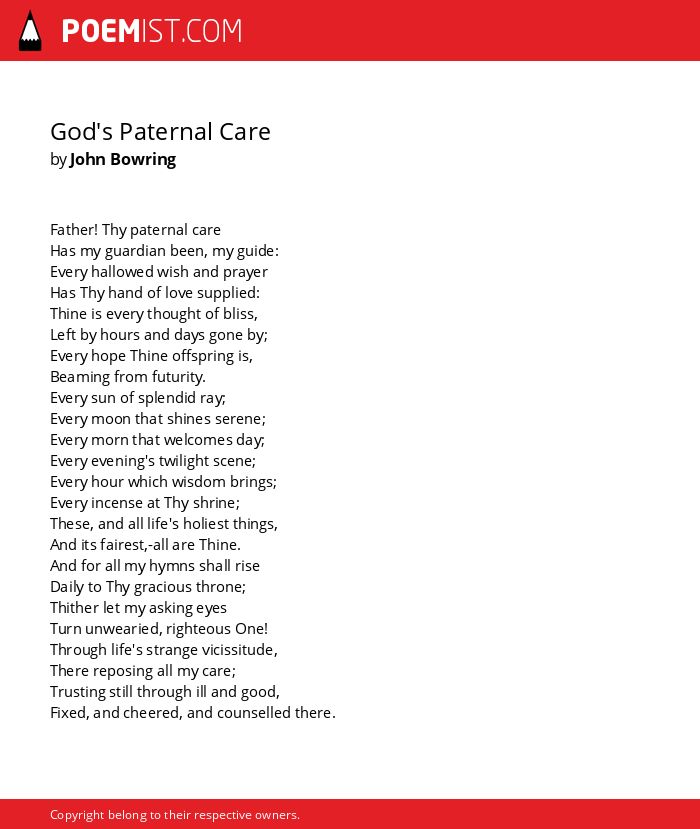 POEMIST.COM

God's Paternal Care
by John Bowring

Father! Thy paternal care
Has my guardian been, my guide:
Every hallowed wish and prayer
Has Thy hand of love supplied:
Thine is every thought of bliss,
Left by hours and days gone by;
Every hope Thine offspring is,
Beaming from futurity.
Every sun of splendid ray;
Every moon that shines serene;
Every morn that welcomes day;
Every evening's twilight scene;
Every hour which wisdom brings;
Every incense at Thy shrine;
These, and all life's holiest things,
And its fairest,-all are Thine.
And for all my hymns shall rise
Daily to Thy gracious throne;
Thither let my asking eyes
Turn unwearied, righteous One!
Through life's strange vicissitude,
There reposing all my care;
Trusting still through ill and good,
Fixed, and cheered, and counselled there.

Copyright belong to their respective owners.